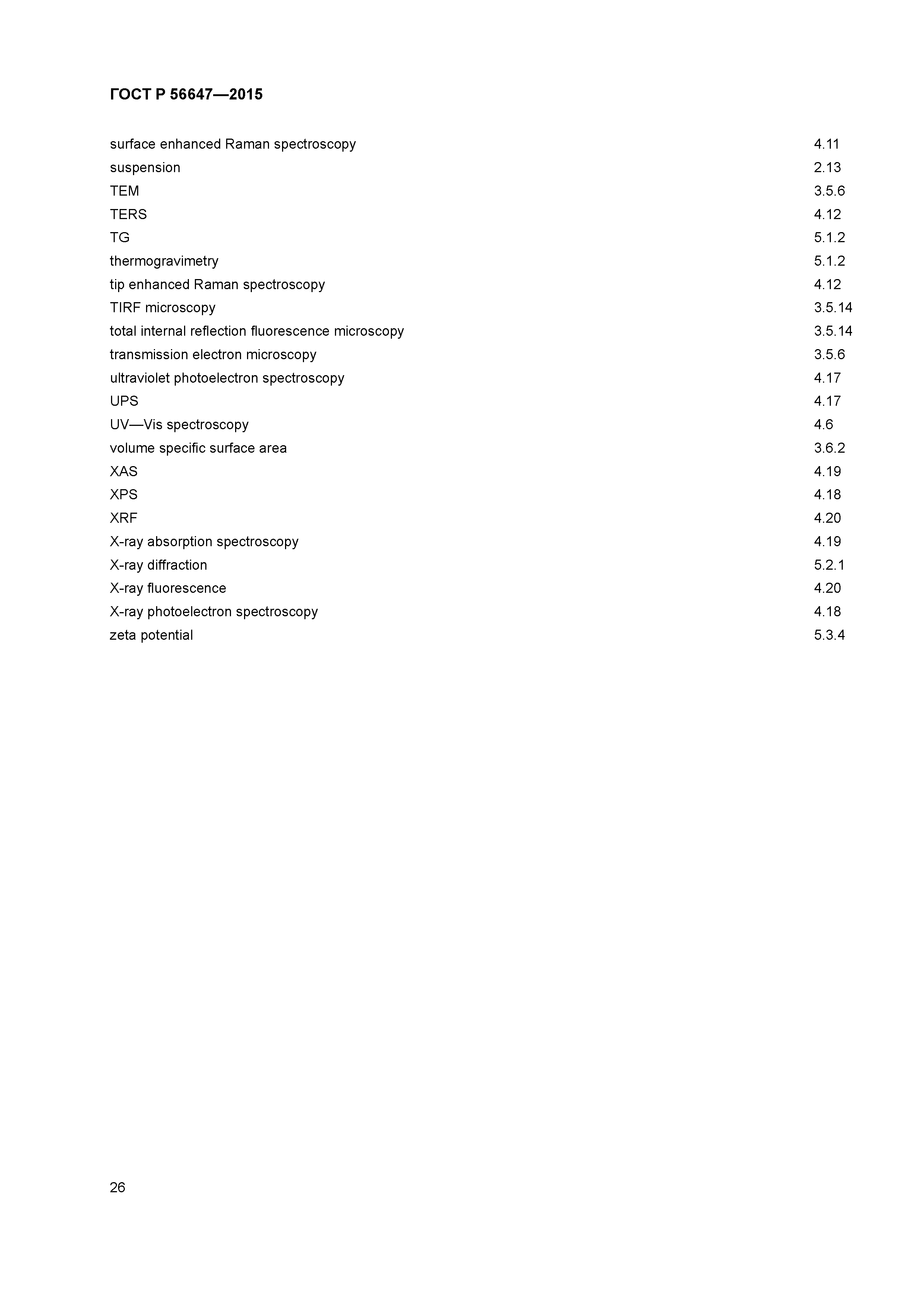 ГОСТ Р 56647—2015

surface enhanced Raman spectroscopy 4.11
suspension 2.13
TEM 3.5.6
TERS 4.12
TG 5.1.2
thermogravimetry 5.1.2
tip enhanced Raman spectroscopy 4.12
TIRF microscopy 3.5.14
total internal reflection fluorescence microscopy 3.5.14
transmission electron microscopy 3.5.6
ultraviolet photoelectron spectroscopy 4.17
UPS 4.17
UV—Vis spectroscopy 4.6
volume specific surface area 3.6.2
XAS 4.19
XPS 4.18
XRF 4.20
X-ray absorption spectroscopy 4.19
X-ray diffraction 5.2.1
X-ray fluorescence 4.20
X-ray photoelectron spectroscopy 4.18
zeta potential 5.3.4

26